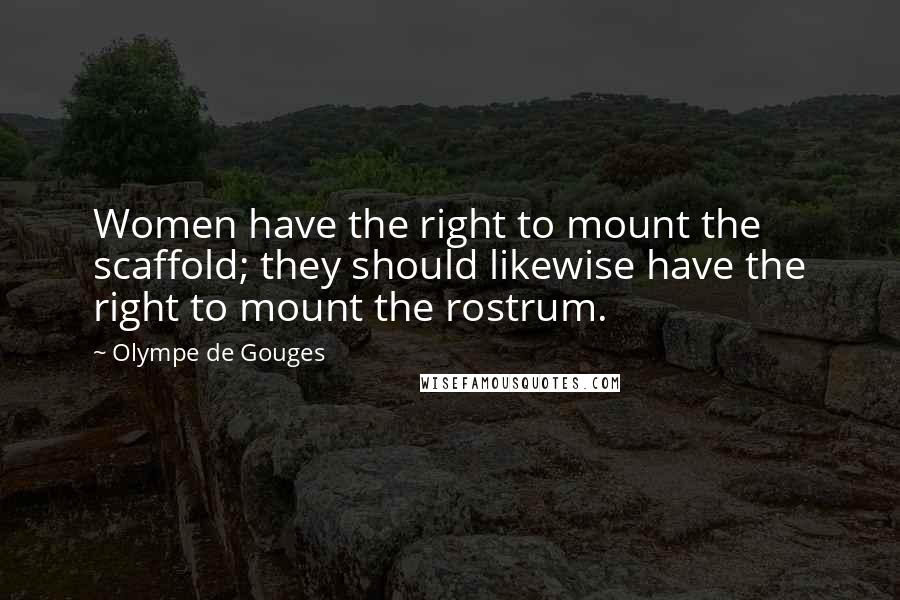 Women have the right to mount the scaffold; they should likewise have the right to mount the rostrum.

~ Olympe de Gouges

WISEFAMOUSQUOTES.COM